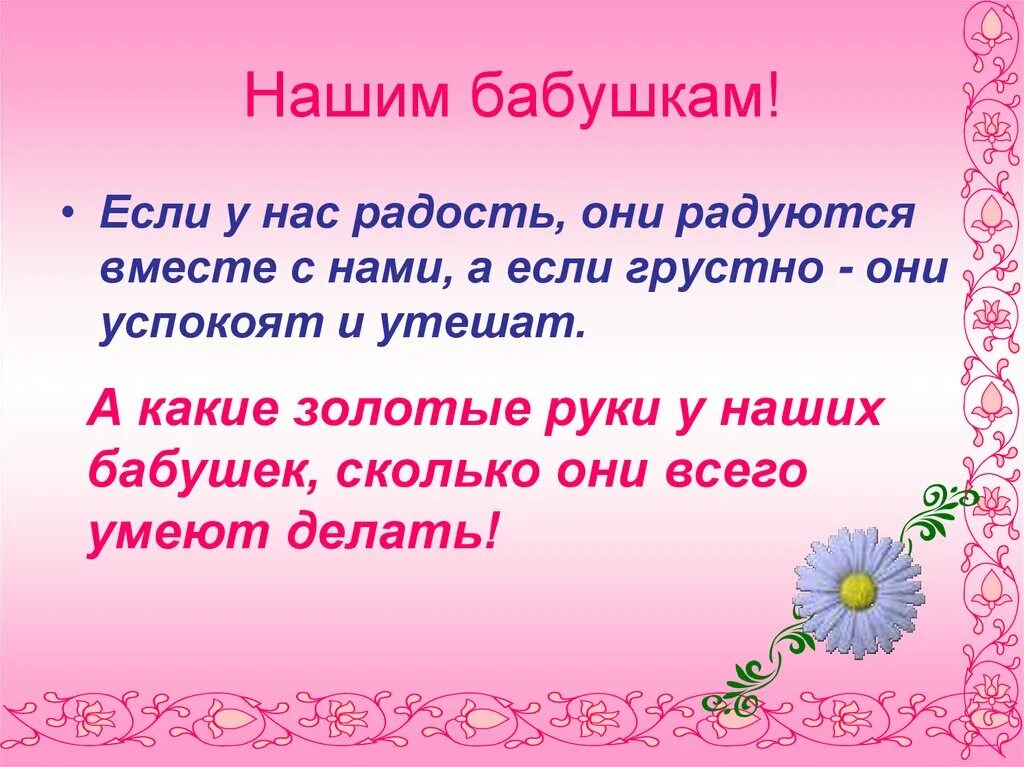 Нашим бабушкам!

• Если у нас радость, они радуются вместе с нами, а если грустно - они успокоят и утешат.

А какие золотые руки у наших бабушек, сколько они всего умеют делать!